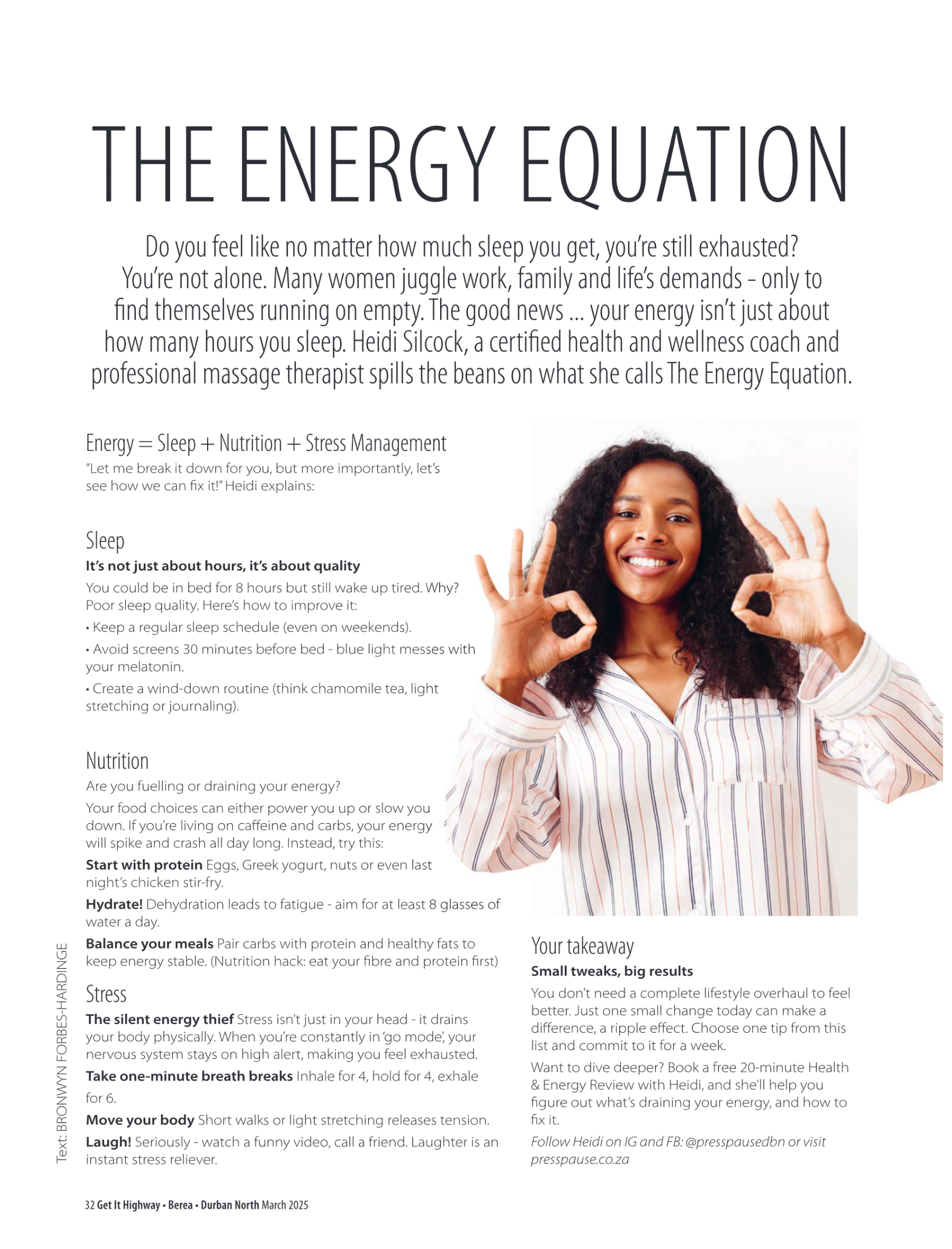 THE ENERGY EQUATION

Do you feel like no matter how much sleep you get, you're still exhausted? You're not alone. Many women juggle work, family and life's demands - only to find themselves running on empty. The good news ... your energy isn't just about how many hours you sleep. Heidi Silcock, a certified health and wellness coach and professional massage therapist spills the beans on what she calls The Energy Equation.

Energy = Sleep + Nutrition + Stress Management

"Let me break it down for you, but more importantly, let's see how we can fix it!" Heidi explains:

Sleep

It's not just about hours, it's about quality

You could be in bed for 8 hours but still wake up tired. Why? Poor sleep quality. Here's how to improve it:

• Keep a regular sleep schedule (even on weekends).

• Avoid screens 30 minutes before bed - blue light messes with your melatonin.

• Create a wind-down routine (think chamomile tea, light stretching or journaling).

Nutrition

Are you fuelling or draining your energy?

Your food choices can either power you up or slow you down. If you're living on caffeine and carbs, your energy will spike and crash all day long. Instead, try this:

Start with protein Eggs, Greek yogurt, nuts or even last night's chicken stir-fry.

Hydrate! Dehydration leads to fatigue - aim for at least 8 glasses of water a day.

Balance your meals Pair carbs with protein and healthy fats to keep energy stable. (Nutrition hack: eat your fibre and protein first)

Stress

The silent energy thief Stress isn't just in your head - it drains your body physically. When you're constantly in 'go mode', your nervous system stays on high alert, making you feel exhausted.

Take one-minute breath breaks Inhale for 4, hold for 4, exhale for 6.

Move your body Short walks or light stretching releases tension.

Laugh! Seriously - watch a funny video, call a friend. Laughter is an instant stress reliever.

Your takeaway

Small tweaks, big results

You don't need a complete lifestyle overhaul to feel better. Just one small change today can make a difference, a ripple effect. Choose one tip from this list and commit to it for a week.

Want to dive deeper? Book a free 20-minute Health & Energy Review with Heidi, and she'll help you figure out what's draining your energy, and how to fix it.

Follow Heidi on IG and FB: @presspausedbn or visit presspause.co.za

Text: BRONWYN FORBES-HARDINGE

32 Get It Highway • Berea • Durban North March 2025